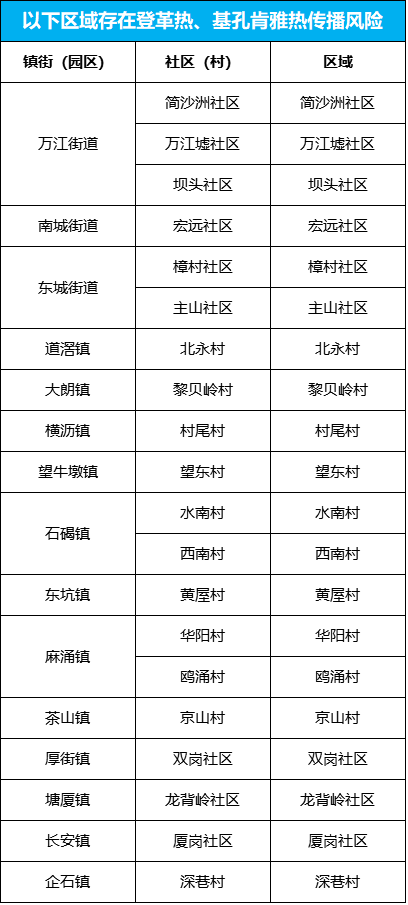 以下区域存在登革热、基孔肯雅热传播风险

| 镇街（园区） | 社区（村） | 区域 |
|---|---|---|
| 万江街道 | 简沙洲社区 | 简沙洲社区 |
|  | 万江墟社区 | 万江墟社区 |
|  | 坝头社区 | 坝头社区 |
| 南城街道 | 宏远社区 | 宏远社区 |
| 东城街道 | 樟村社区 | 樟村社区 |
|  | 主山社区 | 主山社区 |
| 道滘镇 | 北永村 | 北永村 |
| 大朗镇 | 黎贝岭村 | 黎贝岭村 |
| 横沥镇 | 村尾村 | 村尾村 |
| 望牛墩镇 | 望东村 | 望东村 |
| 石碣镇 | 水南村 | 水南村 |
|  | 西南村 | 西南村 |
| 东坑镇 | 黄屋村 | 黄屋村 |
| 麻涌镇 | 华阳村 | 华阳村 |
|  | 鸥涌村 | 鸥涌村 |
| 茶山镇 | 京山村 | 京山村 |
| 厚街镇 | 双岗社区 | 双岗社区 |
| 塘厦镇 | 龙背岭社区 | 龙背岭社区 |
| 长安镇 | 厦岗社区 | 厦岗社区 |
| 企石镇 | 深巷村 | 深巷村 |